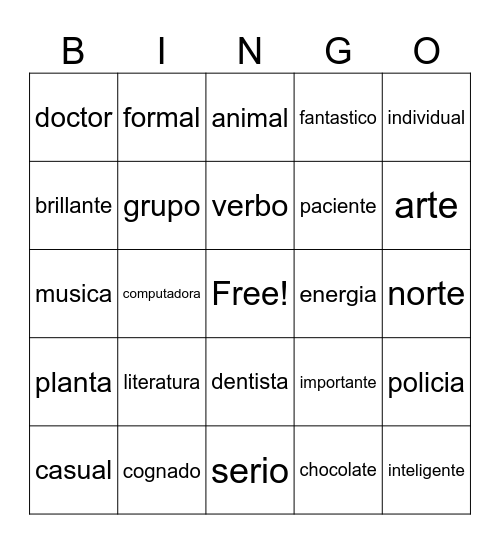 | B | I | N | G | O |
|---|---|---|---|---|
| doctor | formal | animal | fantastico | individual |
| brillante | grupo | verbo | paciente | arte |
| musica | computadora | Free! | energia | norte |
| planta | literatura | dentista | importante | policia |
| casual | cognado | serio | chocolate | inteligente |